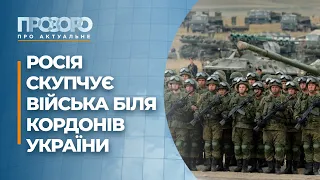 ПРОЗОРО
ПРО АКТУАЛЬНЕ

РОСІЯ СКУПЧУЄ ВІЙСЬКА БІЛЯ КОРДОНІВ УКРАЇНИ